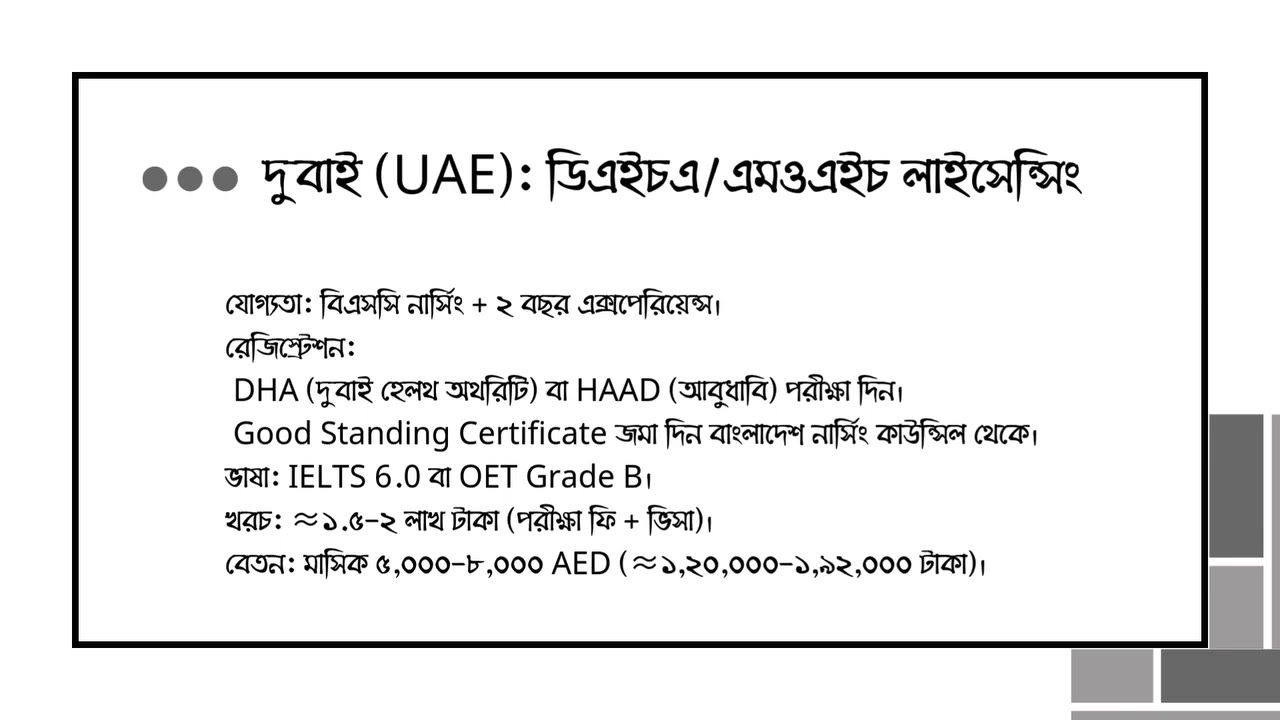 দুবাই (UAE): ডিএইচএ/এমওএইচ লাইসেন্সিং

যোগ্যতা: বিএসসি নার্সিং + ২ বছর এক্সপেরিয়েন্স।
রেজিস্ট্রেশন:
DHA (দুবাই হেলথ অথরিটি) বা HAAD (আবুধাবি) পরীক্ষা দিন।
Good Standing Certificate জমা দিন বাংলাদেশ নার্সিং কাউন্সিল থেকে।
ভাষা: IELTS 6.0 বা OET Grade B।
খরচ: ≈১.৫–২ লাখ টাকা (পরীক্ষা ফি + ভিসা)।
বেতন: মাসিক ৫,০০০–৮,০০০ AED (≈১,২০,০০০–১,৯২,০০০ টাকা)।